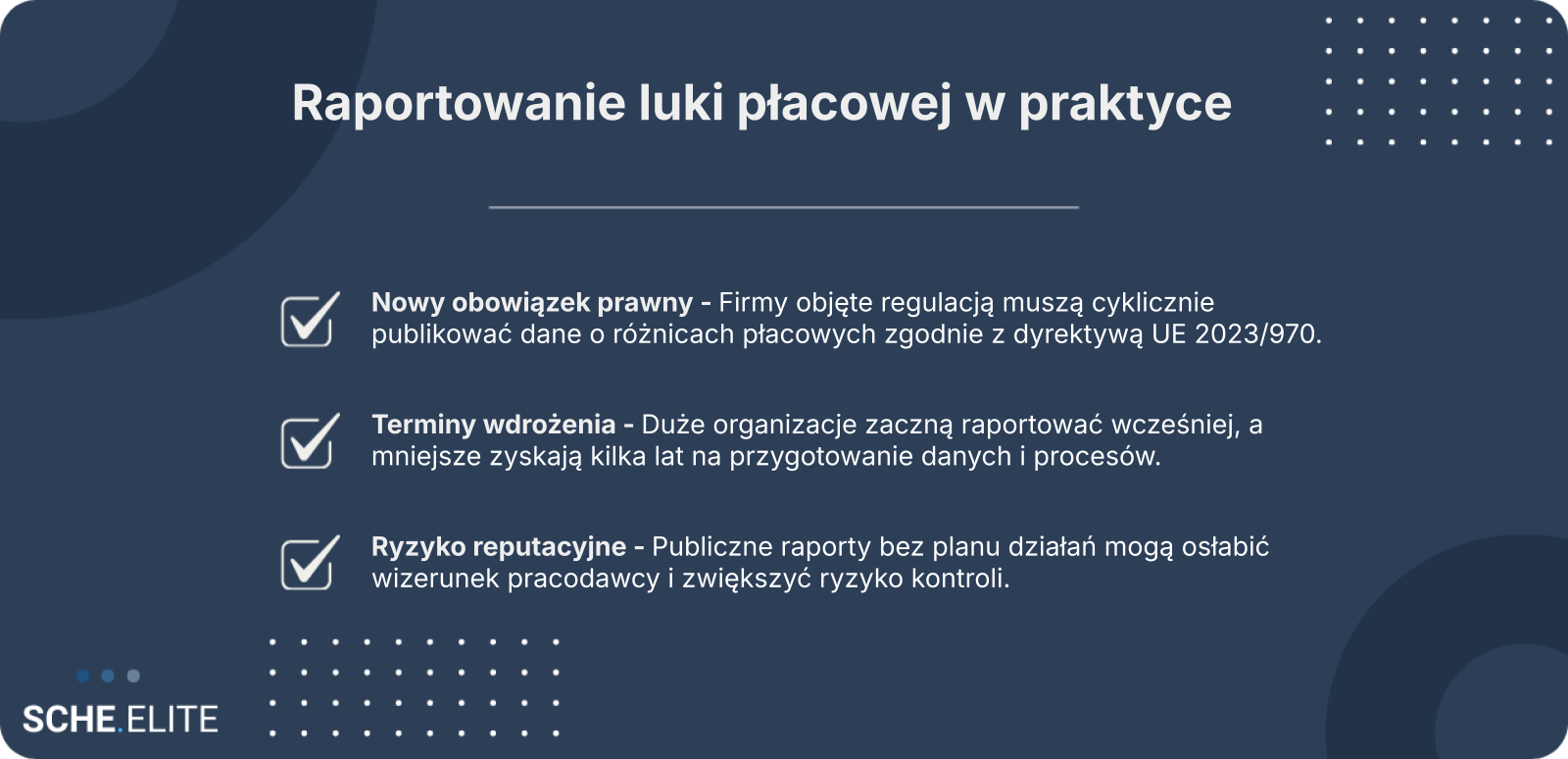 Raportowanie luki płacowej w praktyce

☑ Nowy obowiązek prawny - Firmy objęte regulacją muszą cyklicznie publikować dane o różnicach płacowych zgodnie z dyrektywą UE 2023/970.

☑ Terminy wdrożenia - Duże organizacje zaczną raportować wcześniej, a mniejsze zyskają kilka lat na przygotowanie danych i procesów.

☑ Ryzyko reputacyjne - Publiczne raporty bez planu działań mogą osłabić wizerunek pracodawcy i zwiększyć ryzyko kontroli.

SCHE.ELITE